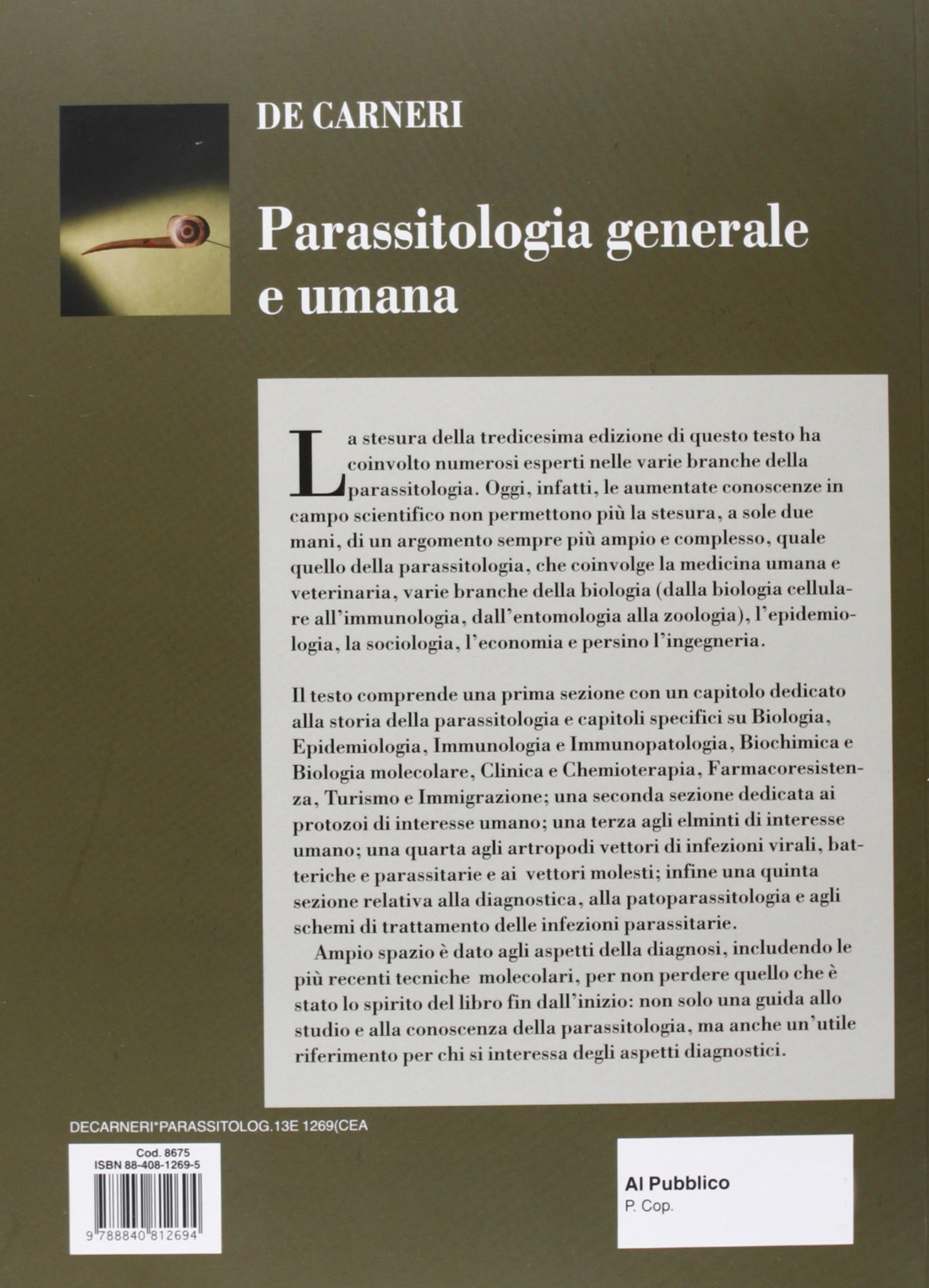 DE CARNERI

Parassitologia generale e umana

La stesura della tredicesima edizione di questo testo ha coinvolto numerosi esperti nelle varie branche della parassitologia. Oggi, infatti, le aumentate conoscenze in campo scientifico non permettono più la stesura, a sole due mani, di un argomento sempre più ampio e complesso, quale quello della parassitologia, che coinvolge la medicina umana e veterinaria, varie branche della biologia (dalla biologia cellulare all'immunologia, dall'entomologia alla zoologia), l'epidemiologia, la sociologia, l'economia e persino l'ingegneria.

Il testo comprende una prima sezione con un capitolo dedicato alla storia della parassitologia e capitoli specifici su Biologia, Epidemiologia, Immunologia e Immunopatologia, Biochimica e Biologia molecolare, Clinica e Chemioterapia, Farmacoresistenza, Turismo e Immigrazione; una seconda sezione dedicata ai protozoi di interesse umano; una terza agli elminti di interesse umano; una quarta agli artropodi vettori di infezioni virali, batteriche e parassitarie e ai vettori molesti; infine una quinta sezione relativa alla diagnostica, alla patoparassitologia e agli schemi di trattamento delle infezioni parassitarie.

Ampio spazio è dato agli aspetti della diagnosi, includendo le più recenti tecniche molecolari, per non perdere quello che è stato lo spirito del libro fin dall'inizio: non solo una guida allo studio e alla conoscenza della parassitologia, ma anche un'utile riferimento per chi si interessa degli aspetti diagnostici.

DECARNERI*PARASSITOLOG.13E 1269(CEA

Cod. 8675
ISBN 88-408-1269-5
9 788840 812694

Al Pubblico
P. Cop.